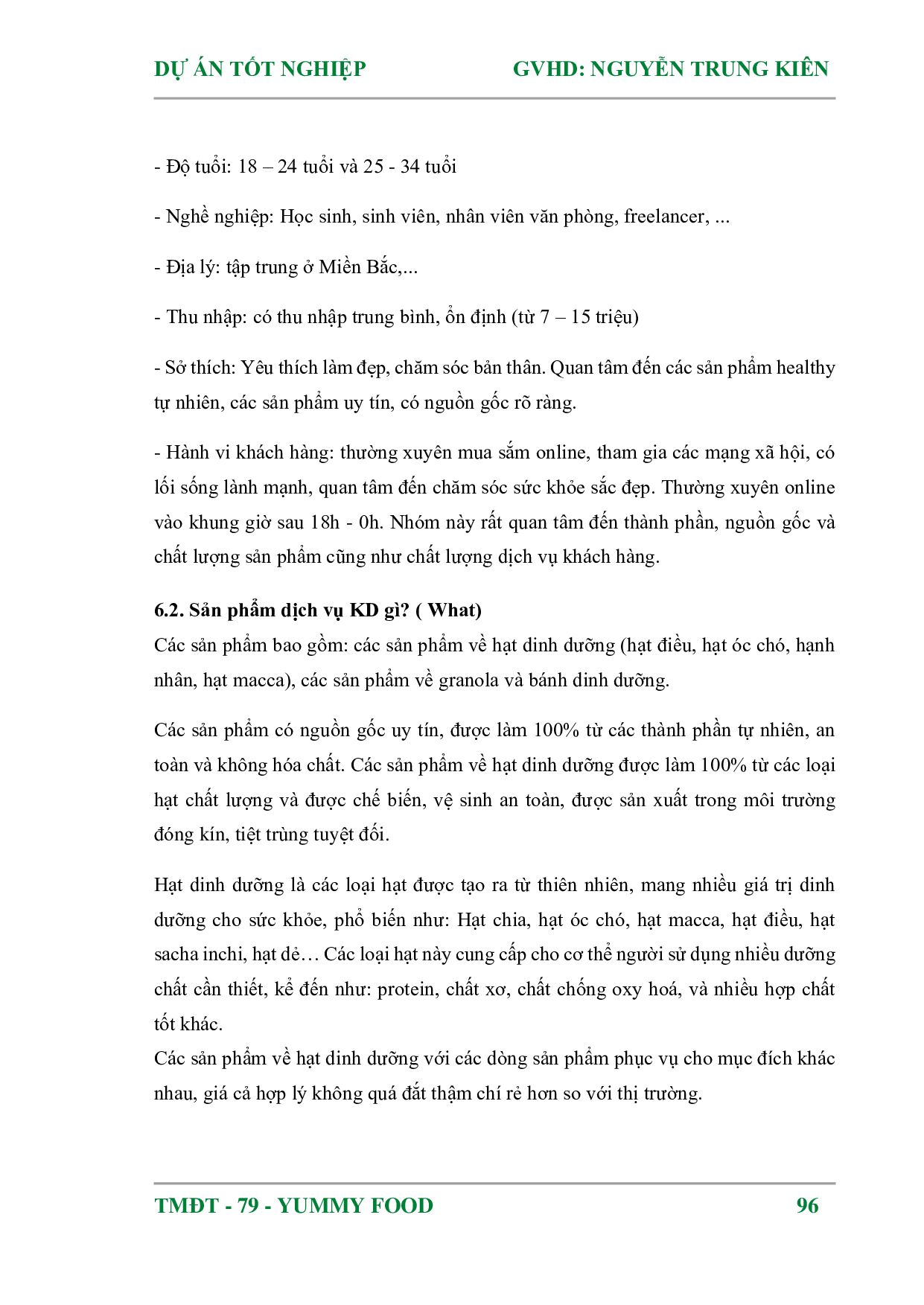 DỰ ÁN TỐT NGHIỆP GVHD: NGUYỄN TRUNG KIÊN

- Độ tuổi: 18 – 24 tuổi và 25 - 34 tuổi

- Nghề nghiệp: Học sinh, sinh viên, nhân viên văn phòng, freelancer, ...

- Địa lý: tập trung ở Miền Bắc,...

- Thu nhập: có thu nhập trung bình, ổn định (từ 7 – 15 triệu)

- Sở thích: Yêu thích làm đẹp, chăm sóc bản thân. Quan tâm đến các sản phẩm healthy tự nhiên, các sản phẩm uy tín, có nguồn gốc rõ ràng.

- Hành vi khách hàng: thường xuyên mua sắm online, tham gia các mạng xã hội, có lối sống lành mạnh, quan tâm đến chăm sóc sức khỏe sắc đẹp. Thường xuyên online vào khung giờ sau 18h - 0h. Nhóm này rất quan tâm đến thành phần, nguồn gốc và chất lượng sản phẩm cũng như chất lượng dịch vụ khách hàng.

6.2. Sản phẩm dịch vụ KD gì? ( What)
Các sản phẩm bao gồm: các sản phẩm về hạt dinh dưỡng (hạt điều, hạt óc chó, hạnh nhân, hạt macca), các sản phẩm về granola và bánh dinh dưỡng.

Các sản phẩm có nguồn gốc uy tín, được làm 100% từ các thành phần tự nhiên, an toàn và không hóa chất. Các sản phẩm về hạt dinh dưỡng được làm 100% từ các loại hạt chất lượng và được chế biến, vệ sinh an toàn, được sản xuất trong môi trường đóng kín, tiệt trùng tuyệt đối.

Hạt dinh dưỡng là các loại hạt được tạo ra từ thiên nhiên, mang nhiều giá trị dinh dưỡng cho sức khỏe, phổ biến như: Hạt chia, hạt óc chó, hạt macca, hạt điều, hạt sacha inchi, hạt dẻ… Các loại hạt này cung cấp cho cơ thể người sử dụng nhiều dưỡng chất cần thiết, kể đến như: protein, chất xơ, chất chống oxy hoá, và nhiều hợp chất tốt khác.
Các sản phẩm về hạt dinh dưỡng với các dòng sản phẩm phục vụ cho mục đích khác nhau, giá cả hợp lý không quá đắt thậm chí rẻ hơn so với thị trường.

TMĐT - 79 - YUMMY FOOD 96